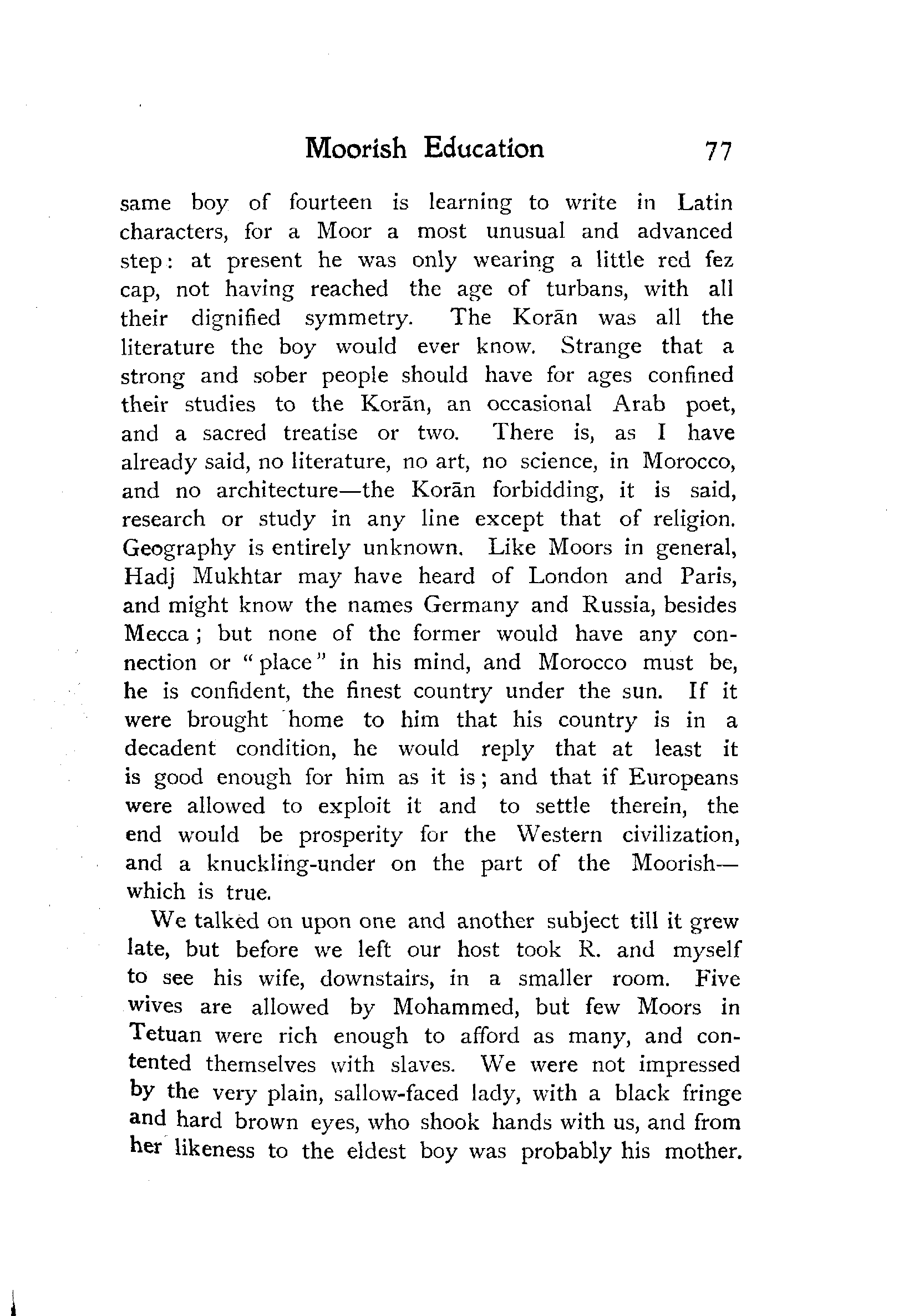 Moorish Education 77

same boy of fourteen is learning to write in Latin characters, for a Moor a most unusual and advanced step: at present he was only wearing a little red fez cap, not having reached the age of turbans, with all their dignified symmetry. The Korān was all the literature the boy would ever know. Strange that a strong and sober people should have for ages confined their studies to the Korān, an occasional Arab poet, and a sacred treatise or two. There is, as I have already said, no literature, no art, no science, in Morocco, and no architecture—the Korān forbidding, it is said, research or study in any line except that of religion. Geography is entirely unknown. Like Moors in general, Hadj Mukhtar may have heard of London and Paris, and might know the names Germany and Russia, besides Mecca; but none of the former would have any connection or "place" in his mind, and Morocco must be, he is confident, the finest country under the sun. If it were brought home to him that his country is in a decadent condition, he would reply that at least it is good enough for him as it is; and that if Europeans were allowed to exploit it and to settle therein, the end would be prosperity for the Western civilization, and a knuckling-under on the part of the Moorish—which is true.

We talked on upon one and another subject till it grew late, but before we left our host took R. and myself to see his wife, downstairs, in a smaller room. Five wives are allowed by Mohammed, but few Moors in Tetuan were rich enough to afford as many, and contented themselves with slaves. We were not impressed by the very plain, sallow-faced lady, with a black fringe and hard brown eyes, who shook hands with us, and from her likeness to the eldest boy was probably his mother.